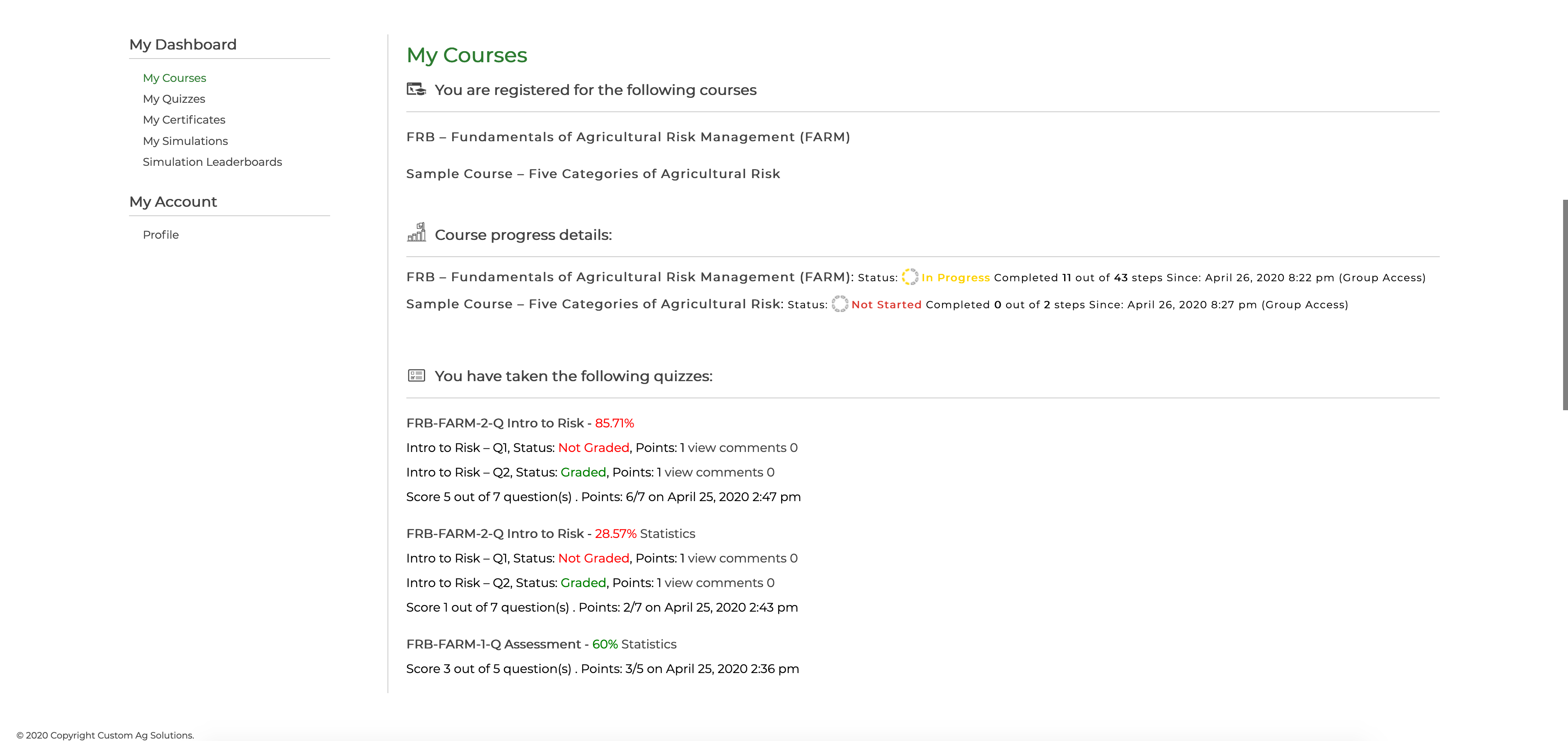 My Dashboard

My Courses
My Quizzes
My Certificates
My Simulations
Simulation Leaderboards

My Account

Profile

My Courses

You are registered for the following courses

FRB – Fundamentals of Agricultural Risk Management (FARM)

Sample Course – Five Categories of Agricultural Risk

Course progress details:

FRB – Fundamentals of Agricultural Risk Management (FARM): Status: In Progress Completed 11 out of 43 steps Since: April 26, 2020 8:22 pm (Group Access)

Sample Course – Five Categories of Agricultural Risk: Status: Not Started Completed 0 out of 2 steps Since: April 26, 2020 8:27 pm (Group Access)

You have taken the following quizzes:

FRB-FARM-2-Q Intro to Risk - 85.71%

Intro to Risk – Q1, Status: Not Graded, Points: 1 view comments 0

Intro to Risk – Q2, Status: Graded, Points: 1 view comments 0

Score 5 out of 7 question(s) . Points: 6/7 on April 25, 2020 2:47 pm

FRB-FARM-2-Q Intro to Risk - 28.57% Statistics

Intro to Risk – Q1, Status: Not Graded, Points: 1 view comments 0

Intro to Risk – Q2, Status: Graded, Points: 1 view comments 0

Score 1 out of 7 question(s) . Points: 2/7 on April 25, 2020 2:43 pm

FRB-FARM-1-Q Assessment - 60% Statistics

Score 3 out of 5 question(s) . Points: 3/5 on April 25, 2020 2:36 pm

© 2020 Copyright Custom Ag Solutions.